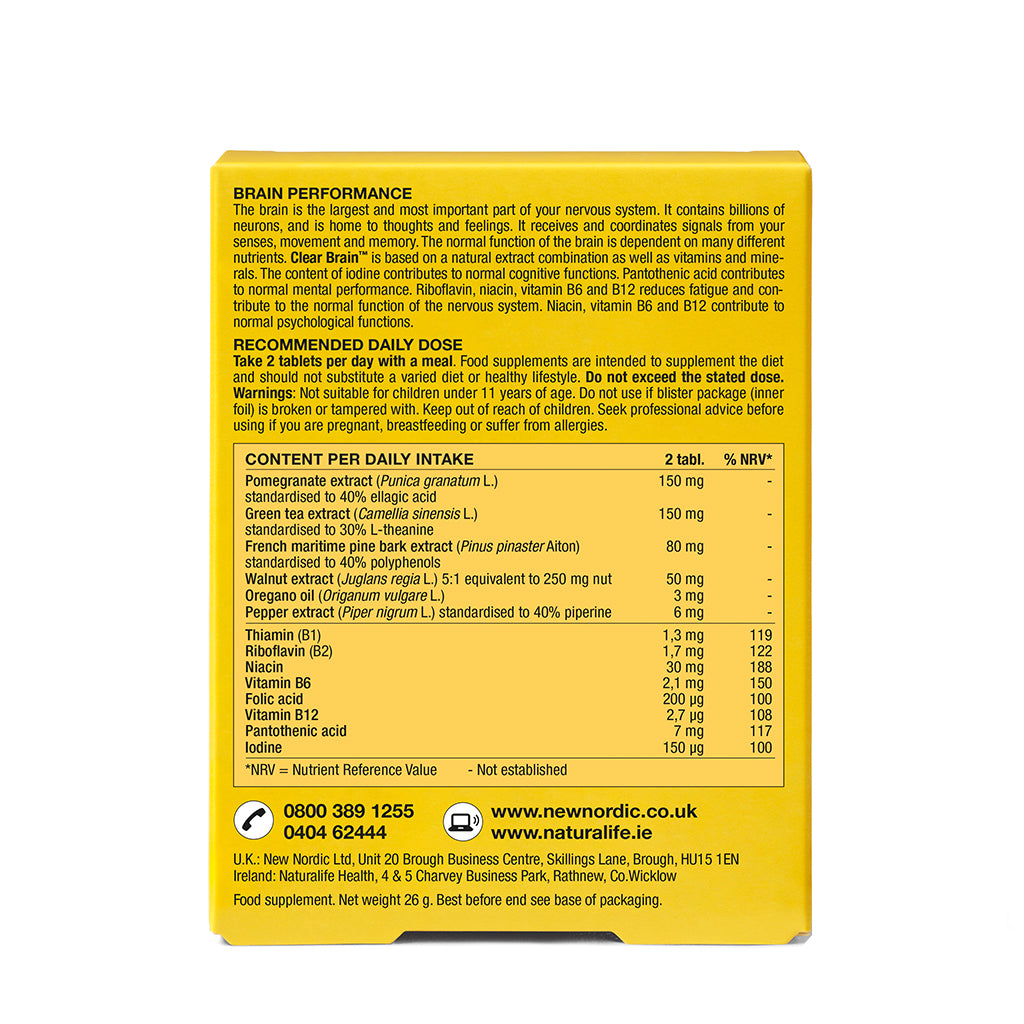 BRAIN PERFORMANCE

The brain is the largest and most important part of your nervous system. It contains billions of neurons, and is home to thoughts and feelings. It receives and coordinates signals from your senses, movement and memory. The normal function of the brain is dependent on many different nutrients. Clear Brain™ is based on a natural extract combination as well as vitamins and minerals. The content of iodine contributes to normal cognitive functions. Pantothenic acid contributes to normal mental performance. Riboflavin, niacin, vitamin B6 and B12 reduces fatigue and contribute to the normal function of the nervous system. Niacin, vitamin B6 and B12 contribute to normal psychological functions.

RECOMMENDED DAILY DOSE

Take 2 tablets per day with a meal. Food supplements are intended to supplement the diet and should not substitute a varied diet or healthy lifestyle. Do not exceed the stated dose. Warnings: Not suitable for children under 11 years of age. Do not use if blister package (inner foil) is broken or tampered with. Keep out of reach of children. Seek professional advice before using if you are pregnant, breastfeeding or suffer from allergies.

| CONTENT PER DAILY INTAKE | 2 tabl. | % NRV* |
|---|---|---|
| Pomegranate extract (Punica granatum L.) standardised to 40% ellagic acid | 150 mg | - |
| Green tea extract (Camellia sinensis L.) standardised to 30% L-theanine | 150 mg | - |
| French maritime pine bark extract (Pinus pinaster Aiton) standardised to 40% polyphenols | 80 mg | - |
| Walnut extract (Juglans regia L.) 5:1 equivalent to 250 mg nut | 50 mg | - |
| Oregano oil (Origanum vulgare L.) | 3 mg | - |
| Pepper extract (Piper nigrum L.) standardised to 40% piperine | 6 mg | - |
| Thiamin (B1) | 1,3 mg | 119 |
| Riboflavin (B2) | 1,7 mg | 122 |
| Niacin | 30 mg | 188 |
| Vitamin B6 | 2,1 mg | 150 |
| Folic acid | 200 µg | 100 |
| Vitamin B12 | 2,7 µg | 108 |
| Pantothenic acid | 7 mg | 117 |
| Iodine | 150 µg | 100 |

*NRV = Nutrient Reference Value - Not established

0800 389 1255
0404 62444

www.newnordic.co.uk
www.naturalife.ie

U.K.: New Nordic Ltd, Unit 20 Brough Business Centre, Skillings Lane, Brough, HU15 1EN
Ireland: Naturalife Health, 4 & 5 Charvey Business Park, Rathnew, Co.Wicklow

Food supplement. Net weight 26 g. Best before end see base of packaging.